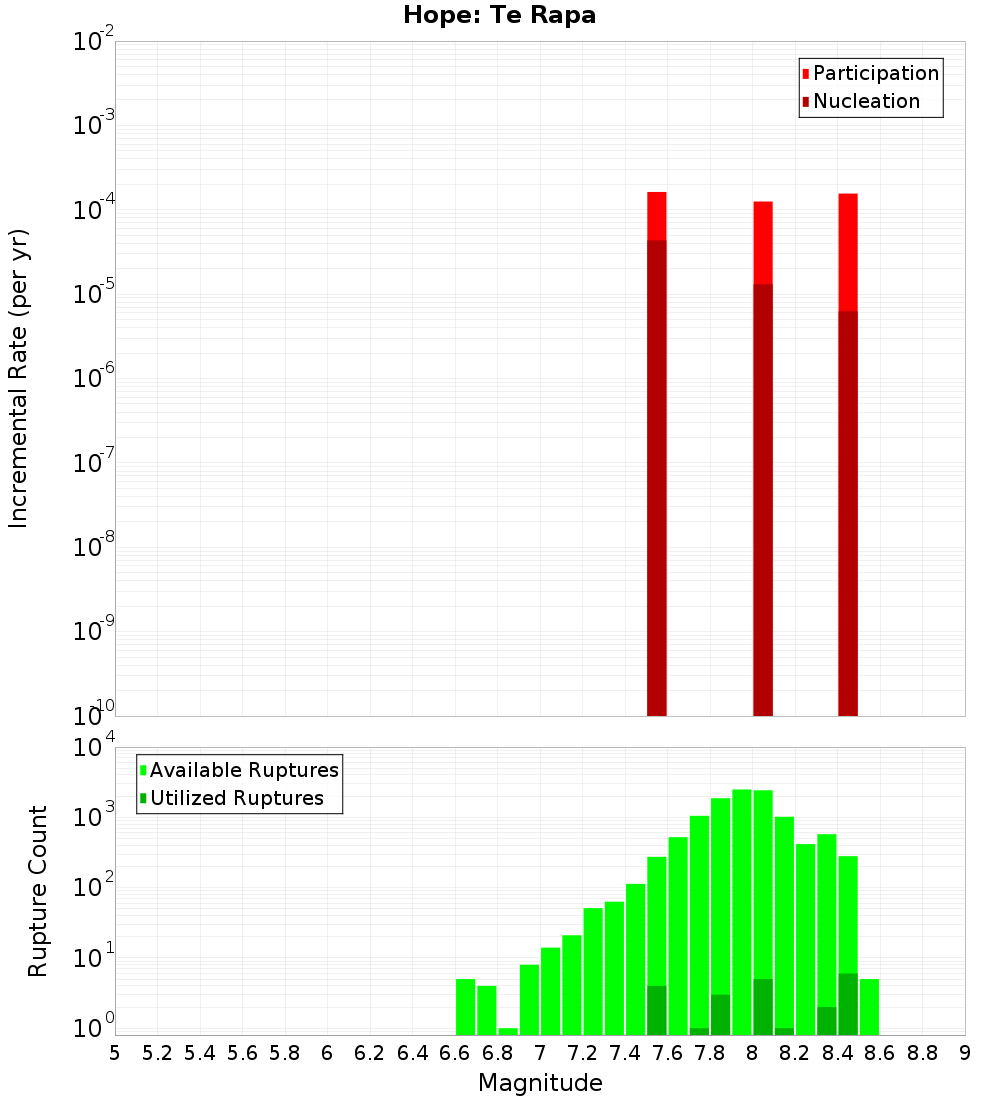 Hope: Te Rapa

Participation
Nucleation

Incremental Rate (per yr)

$10^{-2}$
$10^{-3}$
$10^{-4}$
$10^{-5}$
$10^{-6}$
$10^{-7}$
$10^{-8}$
$10^{-9}$
$10^{-10}$

Available Ruptures
Utilized Ruptures

Rupture Count

$10^{4}$
$10^{3}$
$10^{2}$
$10^{1}$
$10^{0}$

5 5.2 5.4 5.6 5.8 6 6.2 6.4 6.6 6.8 7 7.2 7.4 7.6 7.8 8 8.2 8.4 8.6 8.8 9

Magnitude